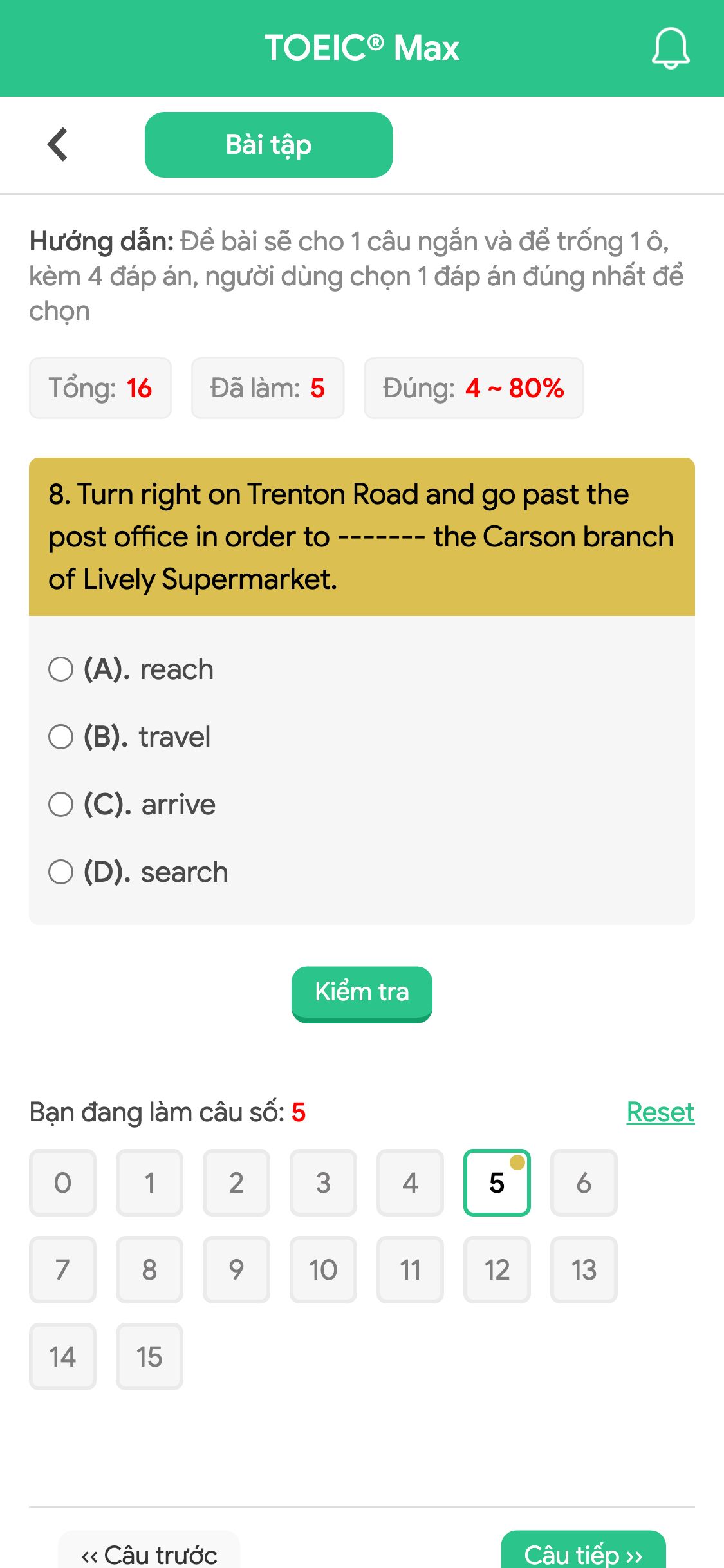 TOEIC® Max

Bài tập

Hướng dẫn: Đề bài sẽ cho 1 câu ngắn và để trống 1 ô, kèm 4 đáp án, người dùng chọn 1 đáp án đúng nhất để chọn

Tổng: 16 Đã làm: 5 Đúng: 4 ~ 80%

8. Turn right on Trenton Road and go past the post office in order to ------- the Carson branch of Lively Supermarket.

(A). reach

(B). travel

(C). arrive

(D). search

Kiểm tra

Bạn đang làm câu số: 5 Reset

0 1 2 3 4 5 6
7 8 9 10 11 12 13
14 15

‹‹ Câu trước Câu tiếp ››